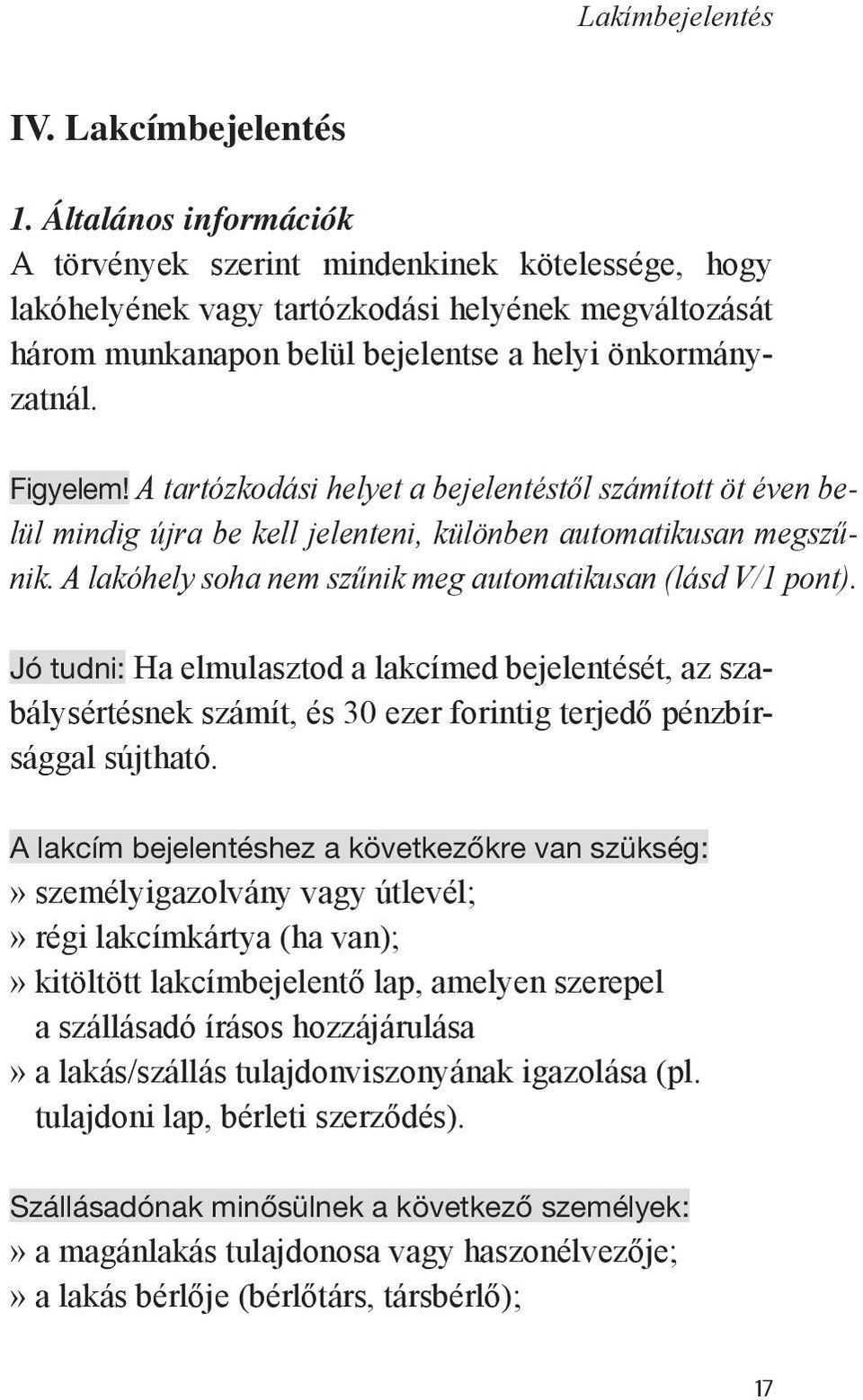 Lakímbejelentés

IV. Lakcímbejelentés

1. Általános információk
A törvények szerint mindenkinek kötelessége, hogy lakóhelyének vagy tartózkodási helyének megváltozását három munkanapon belül bejelentse a helyi önkormányzatnál.

Figyelem! A tartózkodási helyet a bejelentéstől számított öt éven belül mindig újra be kell jelenteni, különben automatikusan megszűnik. A lakóhely soha nem szűnik meg automatikusan (lásd V/1 pont).

Jó tudni: Ha elmulasztod a lakcímed bejelentését, az szabálysértésnek számít, és 30 ezer forintig terjedő pénzbírsággal sújtható.

A lakcím bejelentéshez a következőkre van szükség:
» személyigazolvány vagy útlevél;
» régi lakcímkártya (ha van);
» kitöltött lakcímbejelentő lap, amelyen szerepel a szállásadó írásos hozzájárulása
» a lakás/szállás tulajdonviszonyának igazolása (pl. tulajdoni lap, bérleti szerződés).

Szállásadónak minősülnek a következő személyek:
» a magánlakás tulajdonosa vagy haszonélvezője;
» a lakás bérlője (bérlőtárs, társbérlő);

17